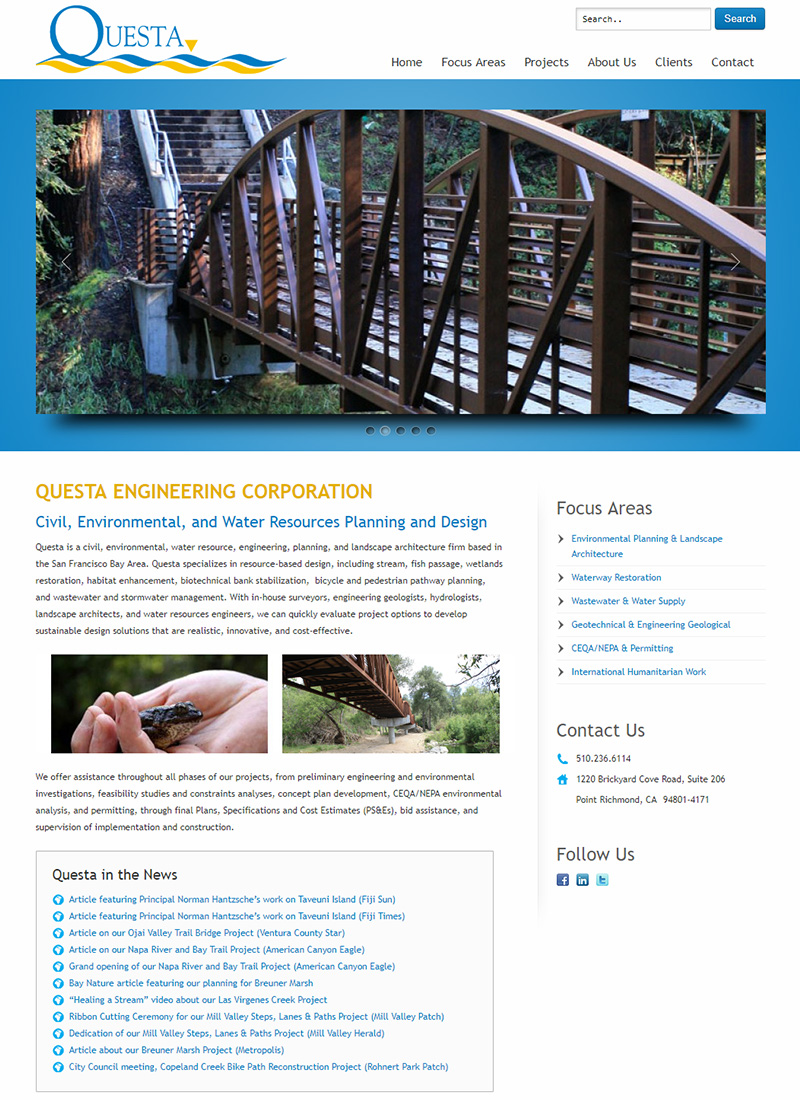 QUESTA

Search..

Search

Home
Focus Areas
Projects
About Us
Clients
Contact

QUESTA ENGINEERING CORPORATION

Civil, Environmental, and Water Resources Planning and Design

Questa is a civil, environmental, water resource, engineering, planning, and landscape architecture firm based in the San Francisco Bay Area. Questa specializes in resource-based design, including stream, fish passage, wetlands restoration, habitat enhancement, biotechnical bank stabilization, bicycle and pedestrian pathway planning, and wastewater and stormwater management. With in-house surveyors, engineering geologists, hydrologists, landscape architects, and water resources engineers, we can quickly evaluate project options to develop sustainable design solutions that are realistic, innovative, and cost-effective.

We offer assistance throughout all phases of our projects, from preliminary engineering and environmental investigations, feasibility studies and constraints analyses, concept plan development, CEQA/NEPA environmental analysis, and permitting, through final Plans, Specifications and Cost Estimates (PS&Es), bid assistance, and supervision of implementation and construction.

Questa in the News

Article featuring Principal Norman Hantzsche's work on Taveuni Island (Fiji Sun)
Article featuring Principal Norman Hantzsche's work on Taveuni Island (Fiji Times)
Article on our Ojai Valley Trail Bridge Project (Ventura County Star)
Article on our Napa River and Bay Trail Project (American Canyon Eagle)
Grand opening of our Napa River and Bay Trail Project (American Canyon Eagle)
Bay Nature article featuring our planning for Breuner Marsh
"Healing a Stream" video about our Las Virgenes Creek Project
Ribbon Cutting Ceremony for our Mill Valley Steps, Lanes & Paths Project (Mill Valley Patch)
Dedication of our Mill Valley Steps, Lanes & Paths Project (Mill Valley Herald)
Article about our Breuner Marsh Project (Metropolis)
City Council meeting, Copeland Creek Bike Path Reconstruction Project (Rohnert Park Patch)

Focus Areas

Environmental Planning & Landscape Architecture
Waterway Restoration
Wastewater & Water Supply
Geotechnical & Engineering Geological
CEQA/NEPA & Permitting
International Humanitarian Work

Contact Us

510.236.6114
1220 Brickyard Cove Road, Suite 206
Point Richmond, CA 94801-4171

Follow Us